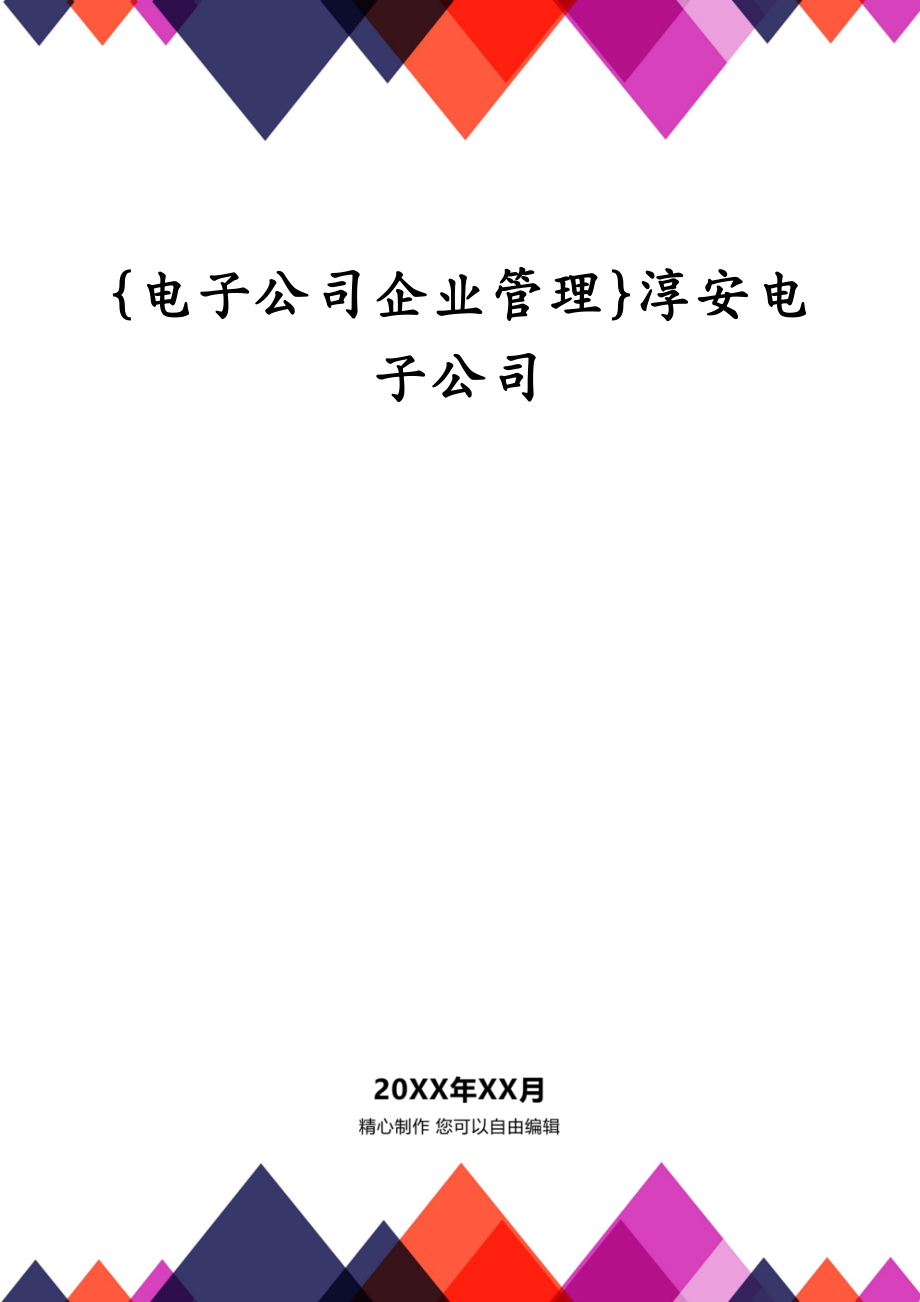 {电子公司企业管理}淳安电子公司

20XX年XX月

精心制作 您可以自由编辑